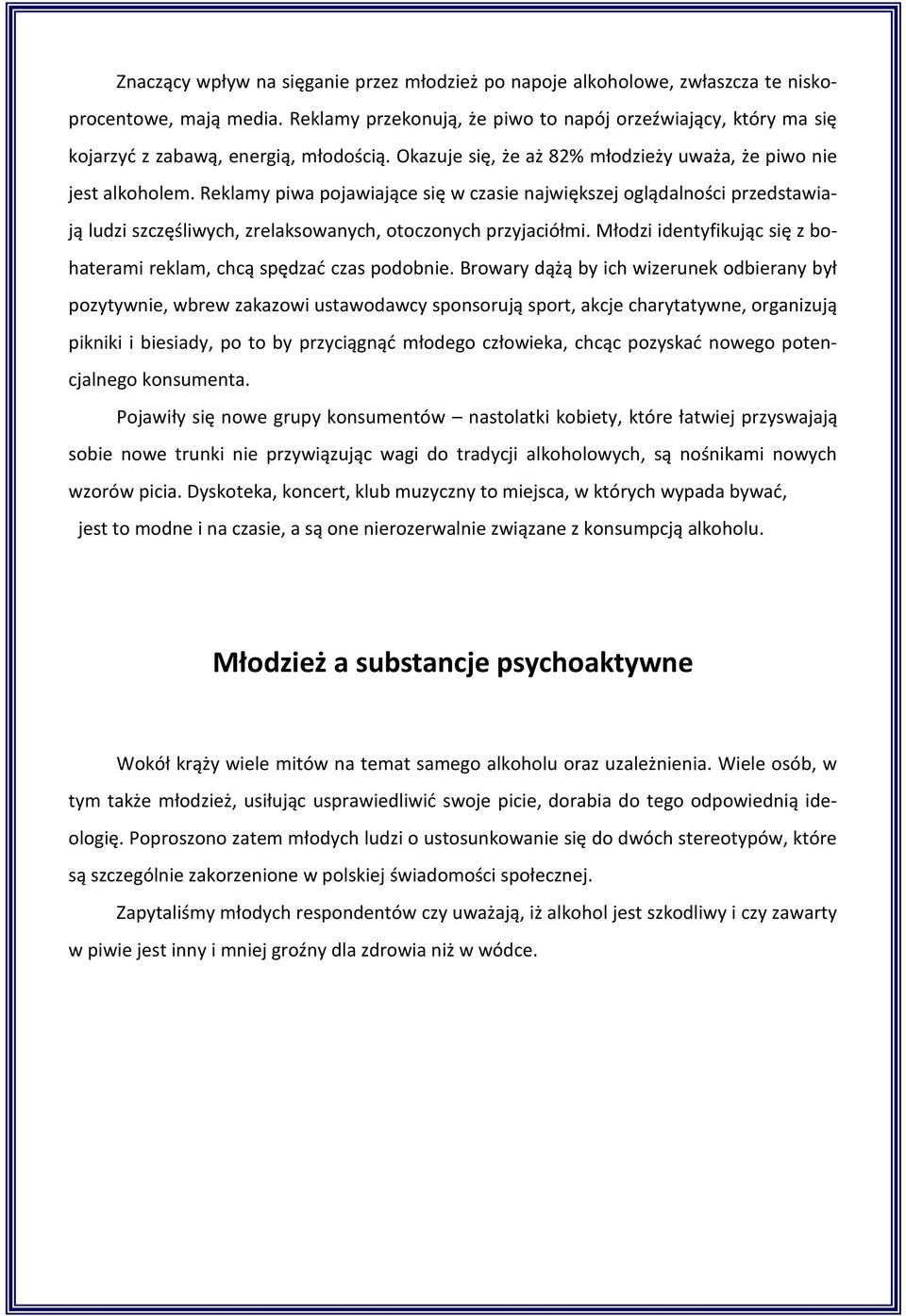 Znaczący wpływ na sięganie przez młodzież po napoje alkoholowe, zwłaszcza te niskoprocentowe, mają media. Reklamy przekonują, że piwo to napój orzeźwiający, który ma się kojarzyć z zabawą, energią, młodością. Okazuje się, że aż 82% młodzieży uważa, że piwo nie jest alkoholem. Reklamy piwa pojawiające się w czasie największej oglądalności przedstawiają ludzi szczęśliwych, zrelaksowanych, otoczonych przyjaciółmi. Młodzi identyfikując się z bohaterami reklam, chcą spędzać czas podobnie. Browary dążą by ich wizerunek odbierany był pozytywnie, wbrew zakazowi ustawodawcy sponsorują sport, akcje charytatywne, organizują pikniki i biesiady, po to by przyciągnąć młodego człowieka, chcąc pozyskać nowego potencjalnego konsumenta.

Pojawiły się nowe grupy konsumentów – nastolatki kobiety, które łatwiej przyswajają sobie nowe trunki nie przywiązując wagi do tradycji alkoholowych, są nośnikami nowych wzorów picia. Dyskoteka, koncert, klub muzyczny to miejsca, w których wypada bywać, jest to modne i na czasie, a są one nierozerwalnie związane z konsumpcją alkoholu.

Młodzież a substancje psychoaktywne

Wokół krąży wiele mitów na temat samego alkoholu oraz uzależnienia. Wiele osób, w tym także młodzież, usiłując usprawiedliwić swoje picie, dorabia do tego odpowiednią ideologię. Poproszono zatem młodych ludzi o ustosunkowanie się do dwóch stereotypów, które są szczególnie zakorzenione w polskiej świadomości społecznej.

Zapytaliśmy młodych respondentów czy uważają, iż alkohol jest szkodliwy i czy zawarty w piwie jest inny i mniej groźny dla zdrowia niż w wódce.